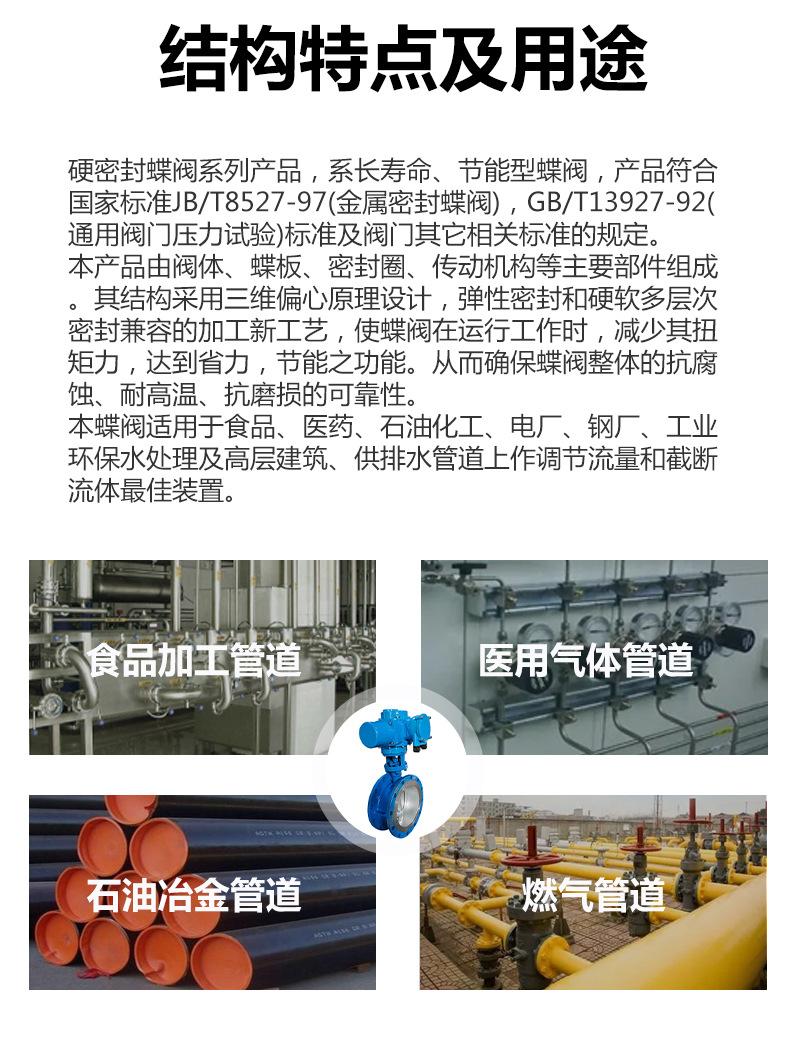 结构特点及用途

硬密封蝶阀系列产品，系长寿命、节能型蝶阀，产品符合国家标准JB/T8527-97(金属密封蝶阀)，GB/T13927-92(通用阀门压力试验)标准及阀门其它相关标准的规定。
本产品由阀体、蝶板、密封圈、传动机构等主要部件组成。其结构采用三维偏心原理设计，弹性密封和硬软多层次密封兼容的加工新工艺，使蝶阀在运行工作时，减少其扭矩力，达到省力，节能之功能。从而确保蝶阀整体的抗腐蚀、耐高温、抗磨损的可靠性。
本蝶阀适用于食品、医药、石油化工、电厂、钢厂、工业环保水处理及高层建筑、供排水管道上作调节流量和截断流体最佳装置。

食品加工管道

医用气体管道

石油冶金管道

燃气管道